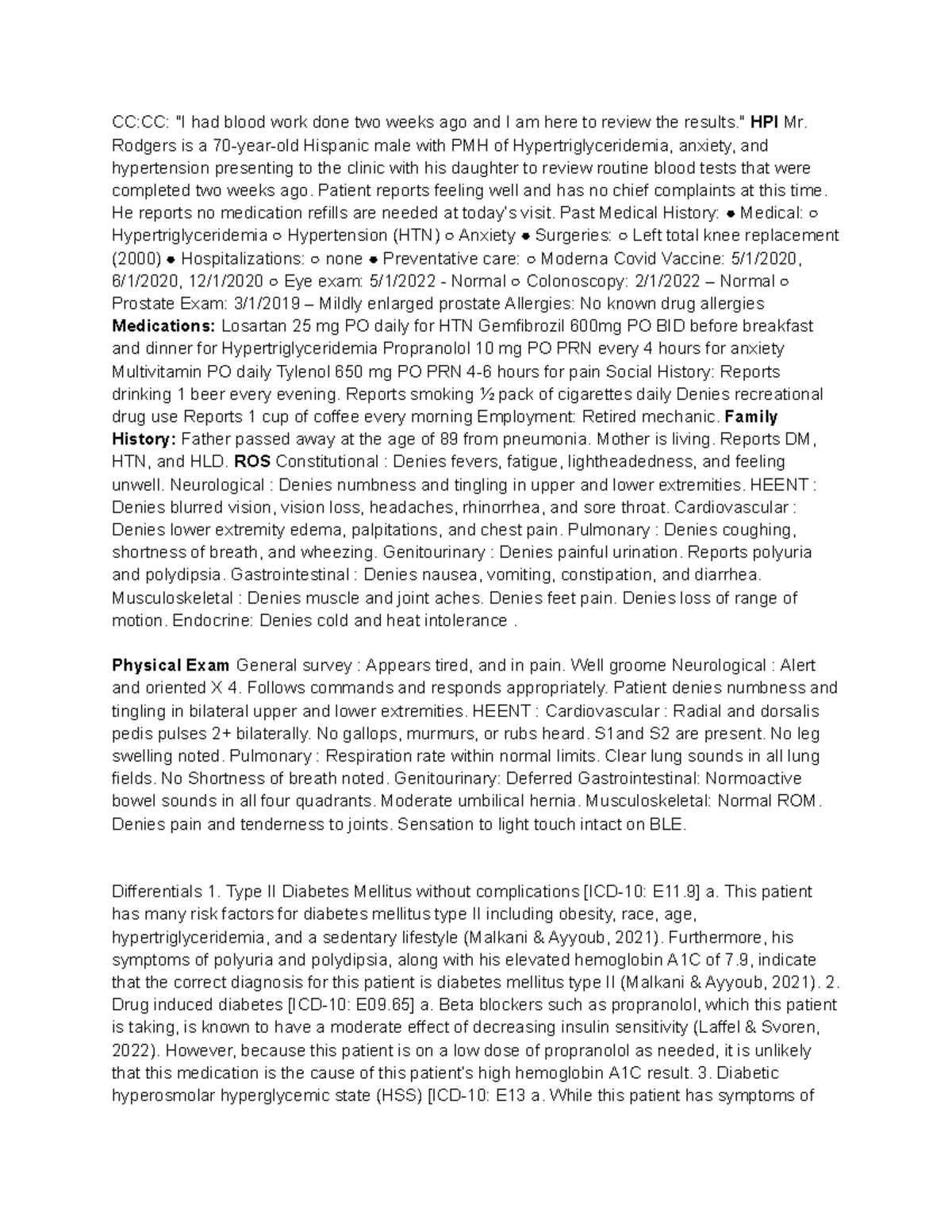 CC:CC: "I had blood work done two weeks ago and I am here to review the results." HPI Mr. Rodgers is a 70-year-old Hispanic male with PMH of Hypertriglyceridemia, anxiety, and hypertension presenting to the clinic with his daughter to review routine blood tests that were completed two weeks ago. Patient reports feeling well and has no chief complaints at this time. He reports no medication refills are needed at today's visit. Past Medical History: ● Medical: ○ Hypertriglyceridemia ○ Hypertension (HTN) ○ Anxiety ● Surgeries: ○ Left total knee replacement (2000) ● Hospitalizations: ○ none ● Preventative care: ○ Moderna Covid Vaccine: 5/1/2020, 6/1/2020, 12/1/2020 ○ Eye exam: 5/1/2022 - Normal ○ Colonoscopy: 2/1/2022 – Normal ○ Prostate Exam: 3/1/2019 – Mildly enlarged prostate Allergies: No known drug allergies Medications: Losartan 25 mg PO daily for HTN Gemfibrozil 600mg PO BID before breakfast and dinner for Hypertriglyceridemia Propranolol 10 mg PO PRN every 4 hours for anxiety Multivitamin PO daily Tylenol 650 mg PO PRN 4-6 hours for pain Social History: Reports drinking 1 beer every evening. Reports smoking ½ pack of cigarettes daily Denies recreational drug use Reports 1 cup of coffee every morning Employment: Retired mechanic. Family History: Father passed away at the age of 89 from pneumonia. Mother is living. Reports DM, HTN, and HLD. ROS Constitutional : Denies fevers, fatigue, lightheadedness, and feeling unwell. Neurological : Denies numbness and tingling in upper and lower extremities. HEENT : Denies blurred vision, vision loss, headaches, rhinorrhea, and sore throat. Cardiovascular : Denies lower extremity edema, palpitations, and chest pain. Pulmonary : Denies coughing, shortness of breath, and wheezing. Genitourinary : Denies painful urination. Reports polyuria and polydipsia. Gastrointestinal : Denies nausea, vomiting, constipation, and diarrhea. Musculoskeletal : Denies muscle and joint aches. Denies feet pain. Denies loss of range of motion. Endocrine: Denies cold and heat intolerance .

Physical Exam General survey : Appears tired, and in pain. Well groome Neurological : Alert and oriented X 4. Follows commands and responds appropriately. Patient denies numbness and tingling in bilateral upper and lower extremities. HEENT : Cardiovascular : Radial and dorsalis pedis pulses 2+ bilaterally. No gallops, murmurs, or rubs heard. S1and S2 are present. No leg swelling noted. Pulmonary : Respiration rate within normal limits. Clear lung sounds in all lung fields. No Shortness of breath noted. Genitourinary: Deferred Gastrointestinal: Normoactive bowel sounds in all four quadrants. Moderate umbilical hernia. Musculoskeletal: Normal ROM. Denies pain and tenderness to joints. Sensation to light touch intact on BLE.

Differentials 1. Type II Diabetes Mellitus without complications [ICD-10: E11.9] a. This patient has many risk factors for diabetes mellitus type II including obesity, race, age, hypertriglyceridemia, and a sedentary lifestyle (Malkani & Ayyoub, 2021). Furthermore, his symptoms of polyuria and polydipsia, along with his elevated hemoglobin A1C of 7.9, indicate that the correct diagnosis for this patient is diabetes mellitus type II (Malkani & Ayyoub, 2021). 2. Drug induced diabetes [ICD-10: E09.65] a. Beta blockers such as propranolol, which this patient is taking, is known to have a moderate effect of decreasing insulin sensitivity (Laffel & Svoren, 2022). However, because this patient is on a low dose of propranolol as needed, it is unlikely that this medication is the cause of this patient's high hemoglobin A1C result. 3. Diabetic hyperosmolar hyperglycemic state (HSS) [ICD-10: E13 a. While this patient has symptoms of